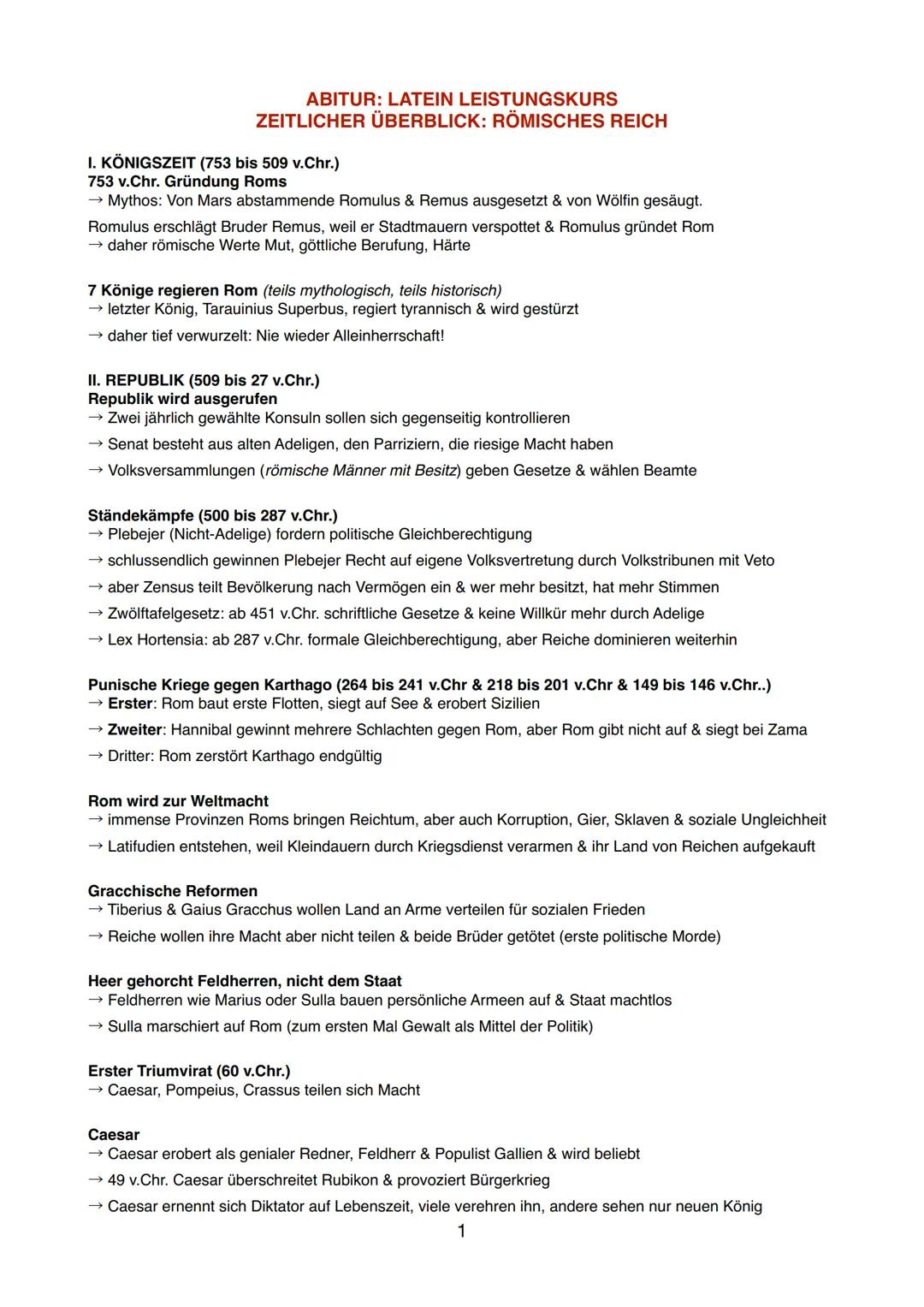 ABITUR: LATEIN LEISTUNGSKURS
ZEITLICHER ÜBERBLICK: RÖMISCHES REICH

I. KÖNIGSZEIT (753 bis 509 v.Chr.)
753 v.Chr. Gründung Roms
→ Mythos: Von Mars abstammende Romulus & Remus ausgesetzt & von Wölfin gesäugt.

Romulus erschlägt Bruder Remus, weil er Stadtmauern verspottet & Romulus gründet Rom
→ daher römische Werte Mut, göttliche Berufung, Härte

7 Könige regieren Rom (teils mythologisch, teils historisch)
→ letzter König, Tarauinius Superbus, regiert tyrannisch & wird gestürzt
→ daher tief verwurzelt: Nie wieder Alleinherrschaft!

II. REPUBLIK (509 bis 27 v.Chr.)
Republik wird ausgerufen
→ Zwei jährlich gewählte Konsuln sollen sich gegenseitig kontrollieren
→ Senat besteht aus alten Adeligen, den Parriziern, die riesige Macht haben
→ Volksversammlungen (römische Männer mit Besitz) geben Gesetze & wählen Beamte

Ständekämpfe (500 bis 287 v.Chr.)
→ Plebejer (Nicht-Adelige) fordern politische Gleichberechtigung
→ schlussendlich gewinnen Plebejer Recht auf eigene Volksvertretung durch Volkstribunen mit Veto
→ aber Zensus teilt Bevölkerung nach Vermögen ein & wer mehr besitzt, hat mehr Stimmen
→ Zwölftafelgesetz: ab 451 v.Chr. schriftliche Gesetze & keine Willkür mehr durch Adelige
→ Lex Hortensia: ab 287 v.Chr. formale Gleichberechtigung, aber Reiche dominieren weiterhin

Punische Kriege gegen Karthago (264 bis 241 v.Chr & 218 bis 201 v.Chr & 149 bis 146 v.Chr..)
→ Erster: Rom baut erste Flotten, siegt auf See & erobert Sizilien
→ Zweiter: Hannibal gewinnt mehrere Schlachten gegen Rom, aber Rom gibt nicht auf & siegt bei Zama
→ Dritter: Rom zerstört Karthago endgültig

Rom wird zur Weltmacht
→ immense Provinzen Roms bringen Reichtum, aber auch Korruption, Gier, Sklaven & soziale Ungleichheit
→ Latifudien entstehen, weil Kleindauern durch Kriegsdienst verarmen & ihr Land von Reichen aufgekauft

Gracchische Reformen
→ Tiberius & Gaius Gracchus wollen Land an Arme verteilen für sozialen Frieden
→ Reiche wollen ihre Macht aber nicht teilen & beide Brüder getötet (erste politische Morde)

Heer gehorcht Feldherren, nicht dem Staat
→ Feldherren wie Marius oder Sulla bauen persönliche Armeen auf & Staat machtlos
→ Sulla marschiert auf Rom (zum ersten Mal Gewalt als Mittel der Politik)

Erster Triumvirat (60 v.Chr.)
→ Caesar, Pompeius, Crassus teilen sich Macht

Caesar
→ Caesar erobert als genialer Redner, Feldherr & Populist Gallien & wird beliebt
→ 49 v.Chr. Caesar überschreitet Rubikon & provoziert Bürgerkrieg
→ Caesar ernennt sich Diktator auf Lebenszeit, viele verehren ihn, andere sehen nur neuen König

1